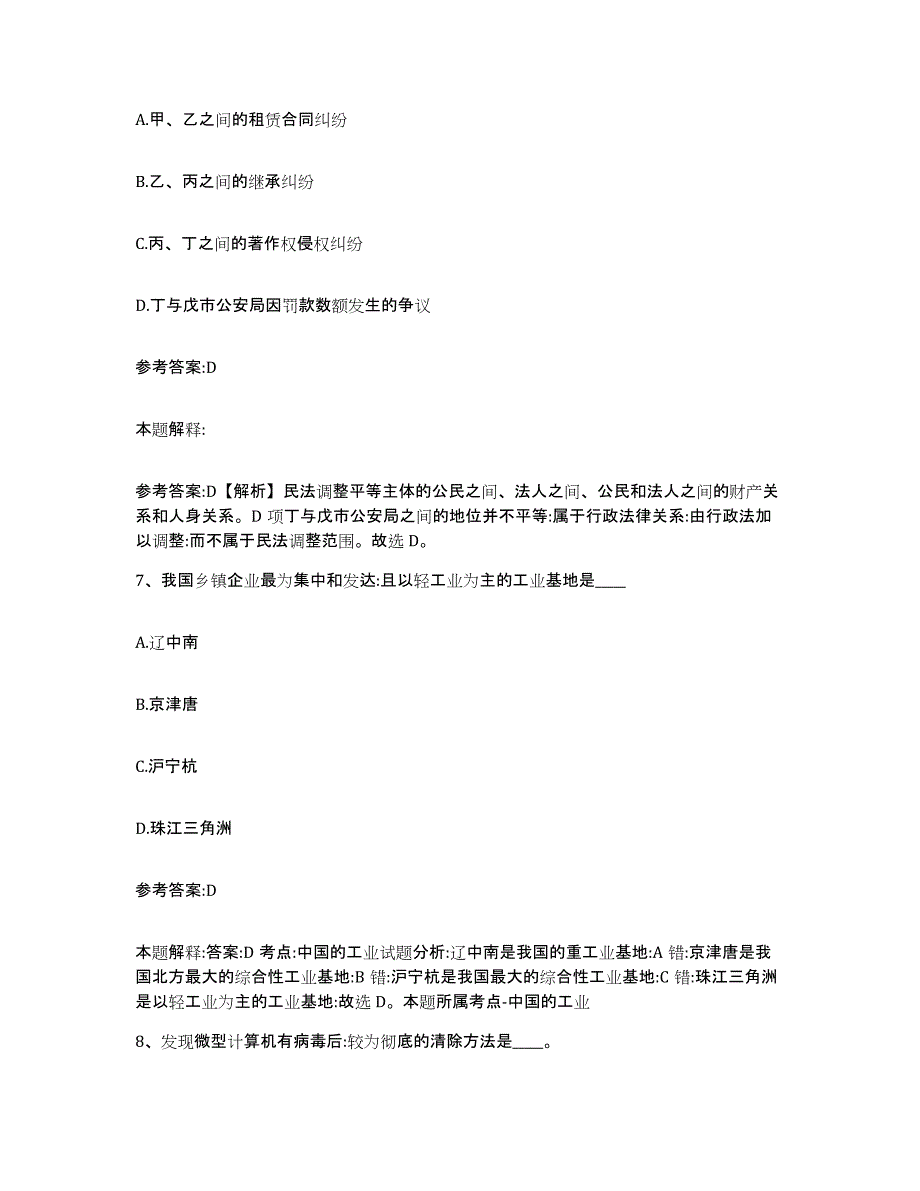 A.甲、乙之间的租赁合同纠纷

B.乙、丙之间的继承纠纷

C.丙、丁之间的著作权侵权纠纷

D.丁与戊市公安局因罚款数额发生的争议

参考答案:D

本题解释:

参考答案:D【解析】民法调整平等主体的公民之间、法人之间、公民和法人之间的财产关系和人身关系。D 项丁与戊市公安局之间的地位并不平等:属于行政法律关系:由行政法加以调整:而不属于民法调整范围。故选 D。

7、我国乡镇企业最为集中和发达:且以轻工业为主的工业基地是____

A.辽中南

B.京津唐

C.沪宁杭

D.珠江三角洲

参考答案:D

本题解释:答案:D 考点:中国的工业试题分析:辽中南是我国的重工业基地:A 错:京津唐是我国北方最大的综合性工业基地:B 错:沪宁杭是我国最大的综合性工业基地:C 错:珠江三角洲是以轻工业为主的工业基地:故选 D。本题所属考点-中国的工业

8、发现微型计算机有病毒后:较为彻底的清除方法是____。